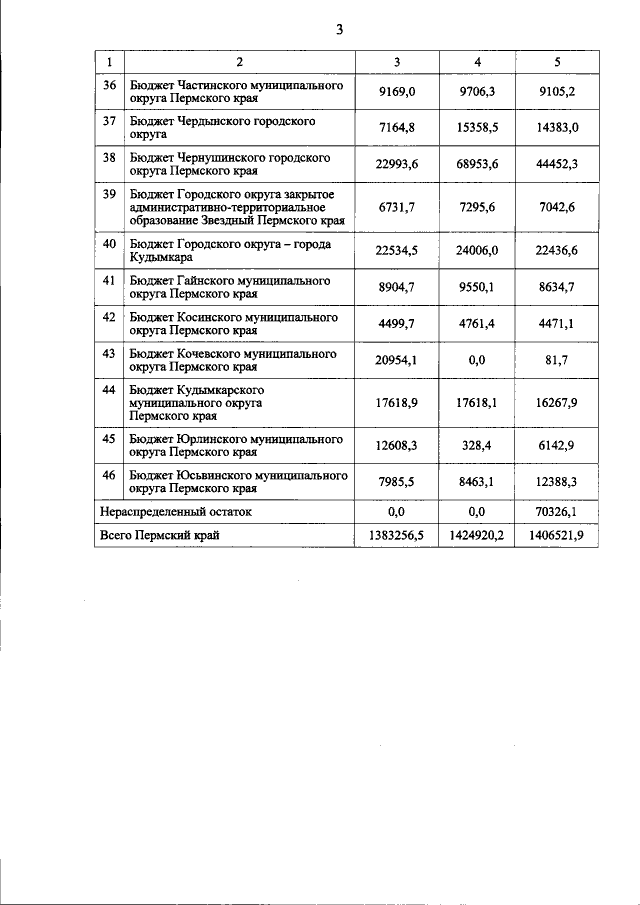 3

| 1 | 2 | 3 | 4 | 5 |
|---|---|---|---|---|
| 36 | Бюджет Частинского муниципального округа Пермского края | 9169,0 | 9706,3 | 9105,2 |
| 37 | Бюджет Чердынского городского округа | 7164,8 | 15358,5 | 14383,0 |
| 38 | Бюджет Чернушинского городского округа Пермского края | 22993,6 | 68953,6 | 44452,3 |
| 39 | Бюджет Городского округа закрытое административно-территориальное образование Звездный Пермского края | 6731,7 | 7295,6 | 7042,6 |
| 40 | Бюджет Городского округа – города Кудымкара | 22534,5 | 24006,0 | 22436,6 |
| 41 | Бюджет Гайнского муниципального округа Пермского края | 8904,7 | 9550,1 | 8634,7 |
| 42 | Бюджет Косинского муниципального округа Пермского края | 4499,7 | 4761,4 | 4471,1 |
| 43 | Бюджет Кочевского муниципального округа Пермского края | 20954,1 | 0,0 | 81,7 |
| 44 | Бюджет Кудымкарского муниципального округа Пермского края | 17618,9 | 17618,1 | 16267,9 |
| 45 | Бюджет Юрлинского муниципального округа Пермского края | 12608,3 | 328,4 | 6142,9 |
| 46 | Бюджет Юсьвинского муниципального округа Пермского края | 7985,5 | 8463,1 | 12388,3 |
| Нераспределенный остаток | | 0,0 | 0,0 | 70326,1 |
| Всего Пермский край | | 1383256,5 | 1424920,2 | 1406521,9 |